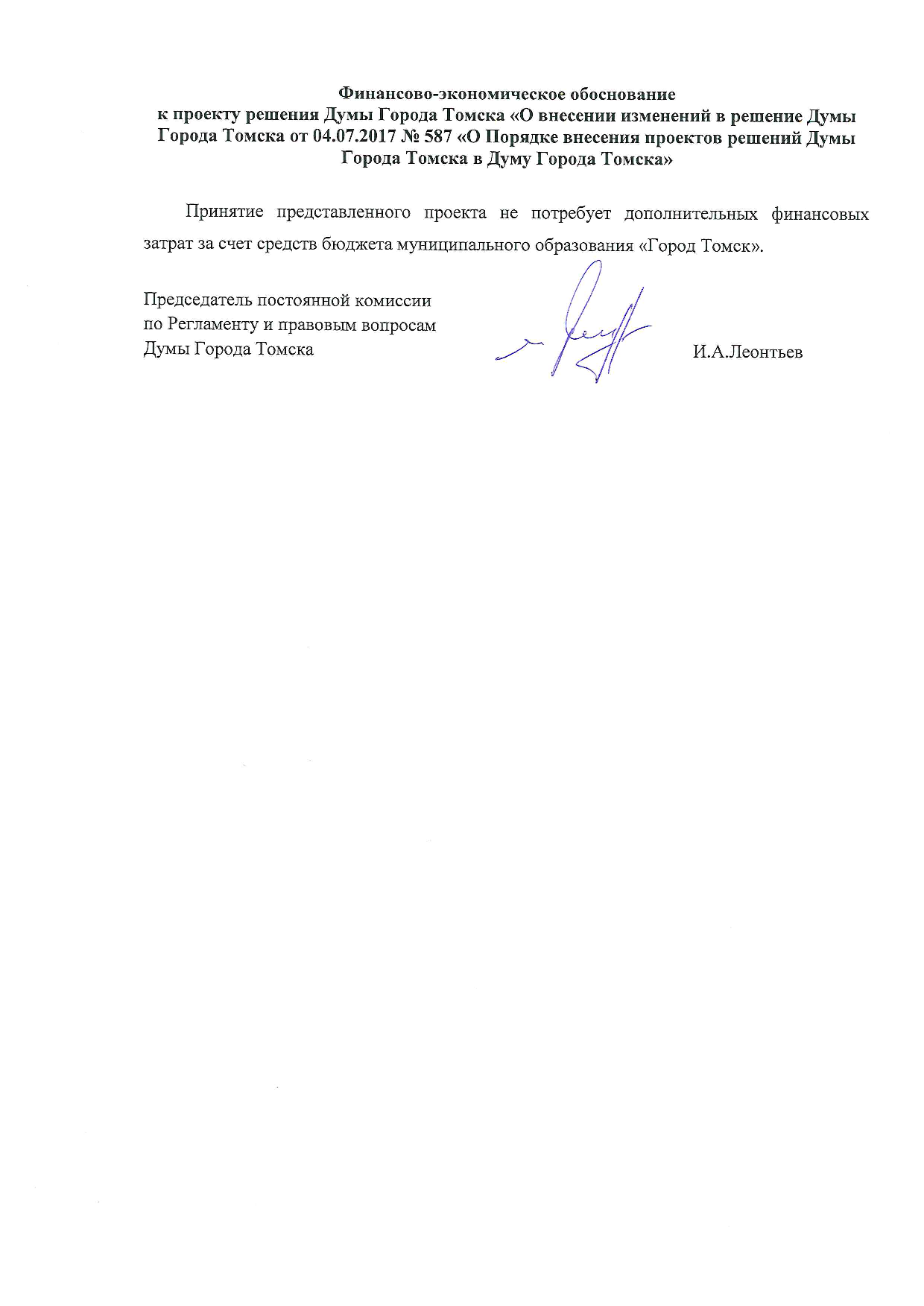 Финансово-экономическое обоснование
к проекту решения Думы Города Томска «О внесении изменений в решение Думы Города Томска от 04.07.2017 № 587 «О Порядке внесения проектов решений Думы Города Томска в Думу Города Томска»

Принятие представленного проекта не потребует дополнительных финансовых затрат за счет средств бюджета муниципального образования «Город Томск».

Председатель постоянной комиссии
по Регламенту и правовым вопросам
Думы Города Томска

И.А.Леонтьев